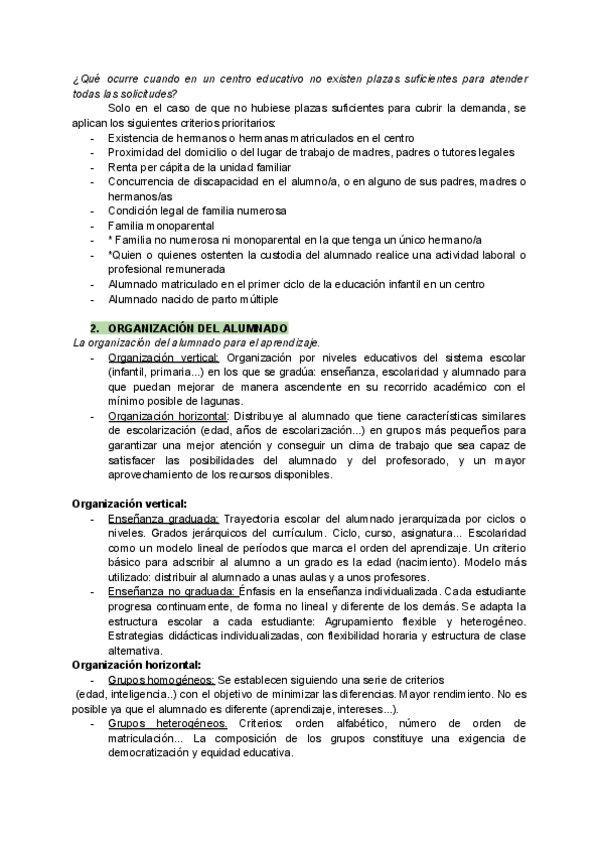 ¿Qué ocurre cuando en un centro educativo no existen plazas suficientes para atender todas las solicitudes?

Solo en el caso de que no hubiese plazas suficientes para cubrir la demanda, se aplican los siguientes criterios prioritarios:
- Existencia de hermanos o hermanas matriculados en el centro
- Proximidad del domicilio o del lugar de trabajo de madres, padres o tutores legales
- Renta per cápita de la unidad familiar
- Concurrencia de discapacidad en el alumno/a, o en alguno de sus padres, madres o hermanos/as
- Condición legal de familia numerosa
- Familia monoparental
- * Familia no numerosa ni monoparental en la que tenga un único hermano/a
- *Quien o quienes ostenten la custodia del alumnado realice una actividad laboral o profesional remunerada
- Alumnado matriculado en el primer ciclo de la educación infantil en un centro
- Alumnado nacido de parto múltiple

2. ORGANIZACIÓN DEL ALUMNADO
La organización del alumnado para el aprendizaje.
- Organización vertical: Organización por niveles educativos del sistema escolar (infantil, primaria...) en los que se gradúa: enseñanza, escolaridad y alumnado para que puedan mejorar de manera ascendente en su recorrido académico con el mínimo posible de lagunas.
- Organización horizontal: Distribuye al alumnado que tiene características similares de escolarización (edad, años de escolarización...) en grupos más pequeños para garantizar una mejor atención y conseguir un clima de trabajo que sea capaz de satisfacer las posibilidades del alumnado y del profesorado, y un mayor aprovechamiento de los recursos disponibles.

Organización vertical:
- Enseñanza graduada: Trayectoria escolar del alumnado jerarquizada por ciclos o niveles. Grados jerárquicos del currículum. Ciclo, curso, asignatura... Escolaridad como un modelo lineal de períodos que marca el orden del aprendizaje. Un criterio básico para adscribir al alumno a un grado es la edad (nacimiento). Modelo más utilizado: distribuir al alumnado a unas aulas y a unos profesores.
- Enseñanza no graduada: Énfasis en la enseñanza individualizada. Cada estudiante progresa continuamente, de forma no lineal y diferente de los demás. Se adapta la estructura escolar a cada estudiante: Agrupamiento flexible y heterogéneo. Estrategias didácticas individualizadas, con flexibilidad horaria y estructura de clase alternativa.
Organización horizontal:
- Grupos homogéneos: Se establecen siguiendo una serie de criterios (edad, inteligencia..) con el objetivo de minimizar las diferencias. Mayor rendimiento. No es posible ya que el alumnado es diferente (aprendizaje, intereses...).
- Grupos heterogéneos. Criterios: orden alfabético, número de orden de matriculación... La composición de los grupos constituye una exigencia de democratización y equidad educativa.